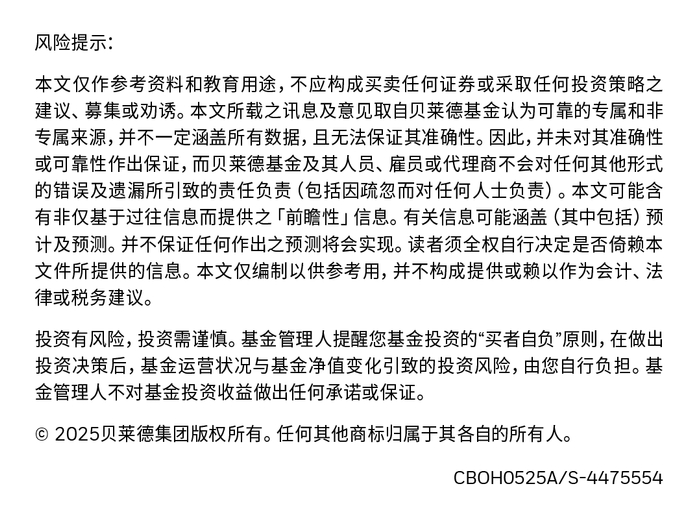 风险提示：

本文仅作参考资料和教育用途，不应构成买卖任何证券或采取任何投资策略之建议、募集或劝诱。本文所载之讯息及意见取自贝莱德基金认为可靠的专属和非专属来源，并不一定涵盖所有数据，且无法保证其准确性。因此，并未对其准确性或可靠性作出保证，而贝莱德基金及其人员、雇员或代理商不会对任何其他形式的错误及遗漏所引致的责任负责（包括因疏忽而对任何人士负责）。本文可能含有非仅基于过往信息而提供之「前瞻性」信息。有关信息可能涵盖（其中包括）预计及预测。并不保证任何作出之预测将会实现。读者须全权自行决定是否倚赖本文件所提供的信息。本文仅编制以供参考用，并不构成提供或赖以作为会计、法律或税务建议。

投资有风险，投资需谨慎。基金管理人提醒您基金投资的“买者自负”原则，在做出投资决策后，基金运营状况与基金净值变化引致的投资风险，由您自行负担。基金管理人不对基金投资收益做出任何承诺或保证。

© 2025贝莱德集团版权所有。任何其他商标归属于其各自的所有人。

CBOH0525A/S-4475554